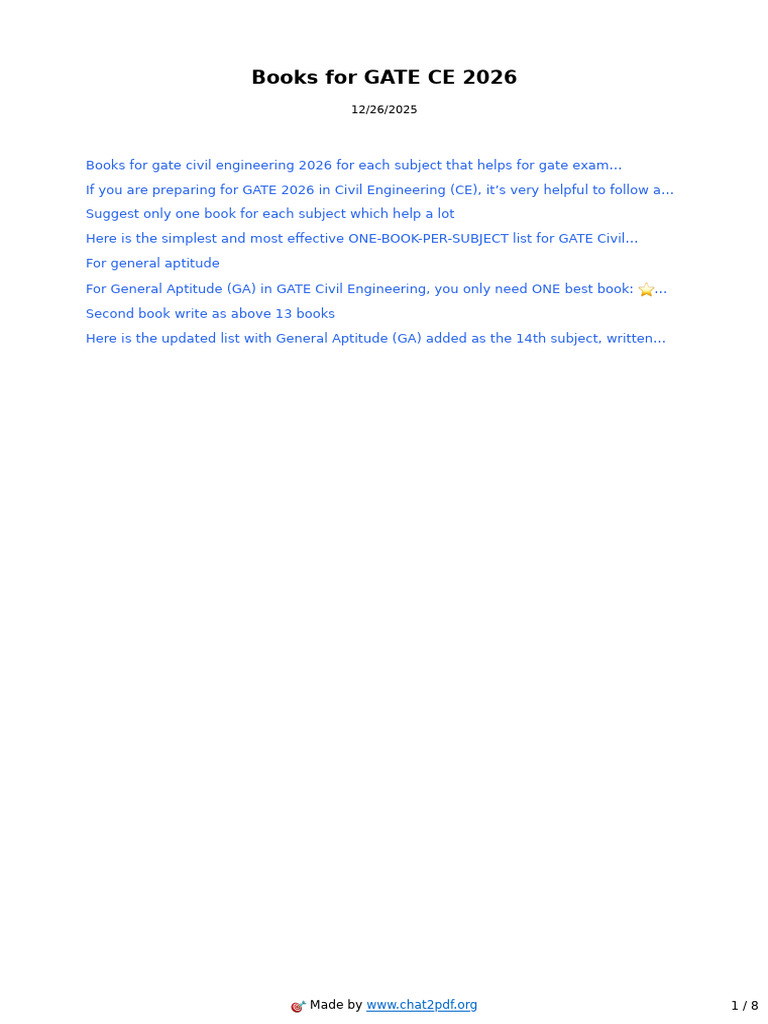 Books for GATE CE 2026

12/26/2025

Books for gate civil engineering 2026 for each subject that helps for gate exam...

If you are preparing for GATE 2026 in Civil Engineering (CE), it's very helpful to follow a...

Suggest only one book for each subject which help a lot

Here is the simplest and most effective ONE-BOOK-PER-SUBJECT list for GATE Civil...

For general aptitude

For General Aptitude (GA) in GATE Civil Engineering, you only need ONE best book: ⭐...

Second book write as above 13 books

Here is the updated list with General Aptitude (GA) added as the 14th subject, written...

Made by www.chat2pdf.org

1 / 8